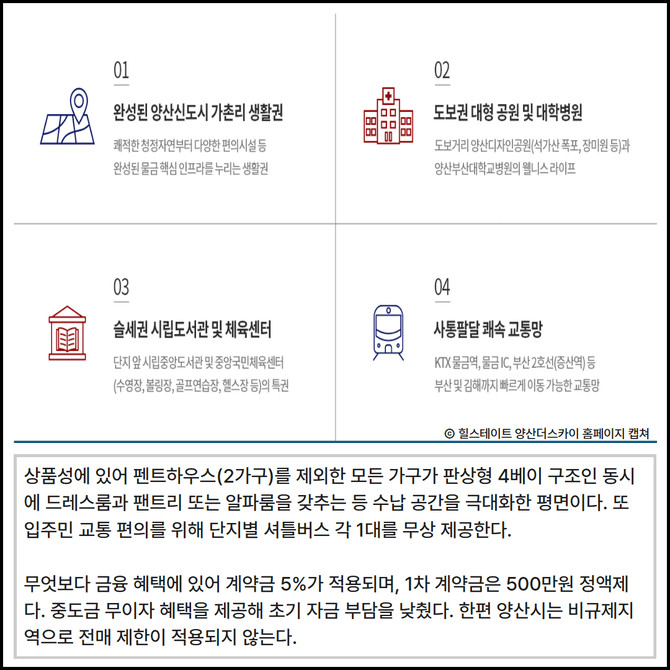 01

완성된 양산신도시 가촌리 생활권

쾌적한 청정자연부터 다양한 편의시설 등 완성된 물금 핵심 인프라를 누리는 생활권

02

도보권 대형 공원 및 대학병원

도보거리 양산디자인공원(석가산 폭포, 장미원 등)과 양산부산대학교병원의 웰니스 라이프

03

슬세권 시립도서관 및 체육센터

단지 앞 시립중앙도서관 및 중앙국민체육센터 (수영장, 볼링장, 골프연습장, 헬스장 등)의 특권

04

사통팔달 쾌속 교통망

KTX 물금역, 물금 IC, 부산 2호선(증산역) 등 부산 및 김해까지 빠르게 이동 가능한 교통망

© 힐스테이트 양산더스카이 홈페이지 캡쳐

상품성에 있어 펜트하우스(2가구)를 제외한 모든 가구가 판상형 4베이 구조인 동시에 드레스룸과 팬트리 또는 알파룸을 갖추는 등 수납 공간을 극대화한 평면이다. 또 입주민 교통 편의를 위해 단지별 셔틀버스 각 1대를 무상 제공한다.

무엇보다 금융 혜택에 있어 계약금 5%가 적용되며, 1차 계약금은 500만원 정액제다. 중도금 무이자 혜택을 제공해 초기 자금 부담을 낮췄다. 한편 양산시는 비규제지역으로 전매 제한이 적용되지 않는다.